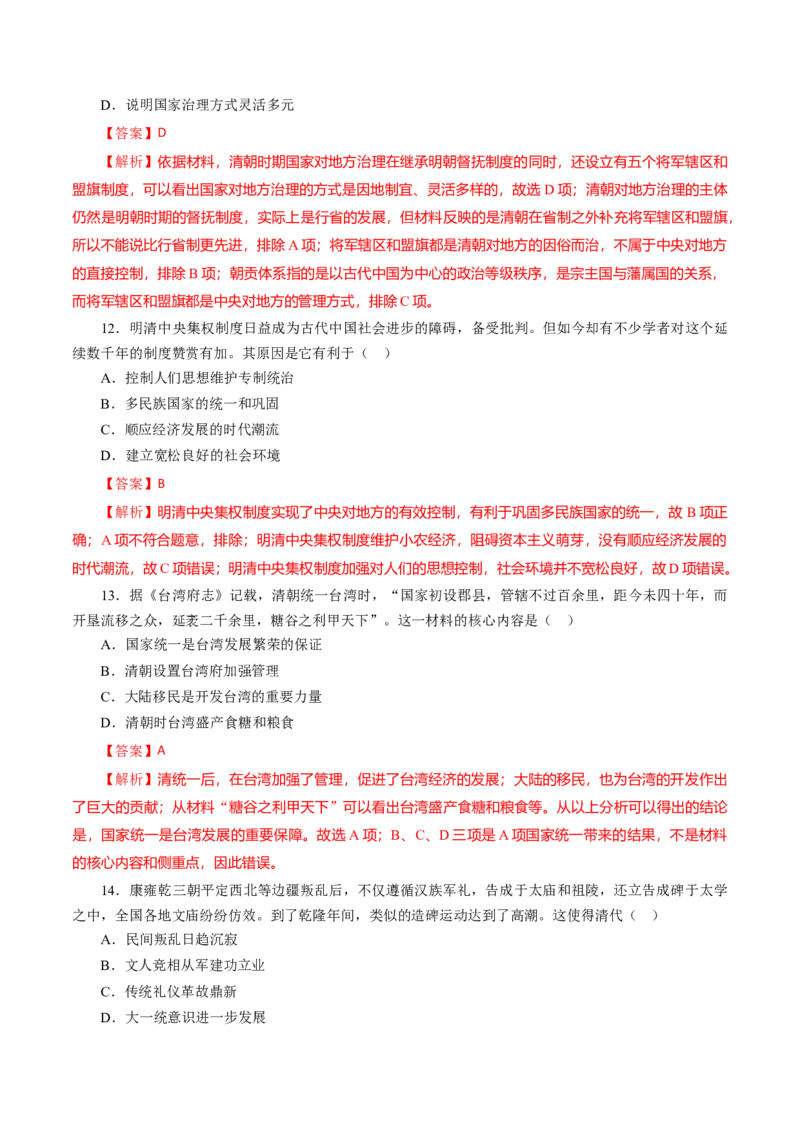 D．说明国家治理方式灵活多元

【答案】D

【解析】依据材料，清朝时期国家对地方治理在继承明朝督抚制度的同时，还设立有五个将军辖区和盟旗制度，可以看出国家对地方治理的方式是因地制宜、灵活多样的，故选 D 项；清朝对地方治理的主体仍然是明朝时期的督抚制度，实际上是行省的发展，但材料反映的是清朝在省制之外补充将军辖区和盟旗，所以不能说比行省制更先进，排除 A 项；将军辖区和盟旗都是清朝对地方的因俗而治，不属于中央对地方的直接控制，排除 B 项；朝贡体系指的是以古代中国为中心的政治等级秩序，是宗主国与藩属国的关系，而将军辖区和盟旗都是中央对地方的管理方式，排除 C 项。

12．明清中央集权制度日益成为古代中国社会进步的障碍，备受批判。但如今却有不少学者对这个延续数千年的制度赞赏有加。其原因是它有利于（　）

A．控制人们思想维护专制统治

B．多民族国家的统一和巩固

C．顺应经济发展的时代潮流

D．建立宽松良好的社会环境

【答案】B

【解析】明清中央集权制度实现了中央对地方的有效控制，有利于巩固多民族国家的统一，故 B 项正确；A 项不符合题意，排除；明清中央集权制度维护小农经济，阻碍资本主义萌芽，没有顺应经济发展的时代潮流，故 C 项错误；明清中央集权制度加强对人们的思想控制，社会环境并不宽松良好，故 D 项错误。

13．据《台湾府志》记载，清朝统一台湾时，“国家初设郡县，管辖不过百余里，距今未四十年，而开垦流移之众，延袤二千余里，糖谷之利甲天下”。这一材料的核心内容是（　）

A．国家统一是台湾发展繁荣的保证

B．清朝设置台湾府加强管理

C．大陆移民是开发台湾的重要力量

D．清朝时台湾盛产食糖和粮食

【答案】A

【解析】清统一后，在台湾加强了管理，促进了台湾经济的发展；大陆的移民，也为台湾的开发作出了巨大的贡献；从材料“糖谷之利甲天下”可以看出台湾盛产食糖和粮食等。从以上分析可以得出的结论是，国家统一是台湾发展的重要保障。故选 A 项；B、C、D 三项是 A 项国家统一带来的结果，不是材料的核心内容和侧重点，因此错误。

14．康雍乾三朝平定西北等边疆叛乱后，不仅遵循汉族军礼，告成于太庙和祖陵，还立告成碑于太学之中，全国各地文庙纷纷仿效。到了乾隆年间，类似的造碑运动达到了高潮。这使得清代（　）

A．民间叛乱日趋沉寂

B．文人竞相从军建功立业

C．传统礼仪革故鼎新

D．大一统意识进一步发展